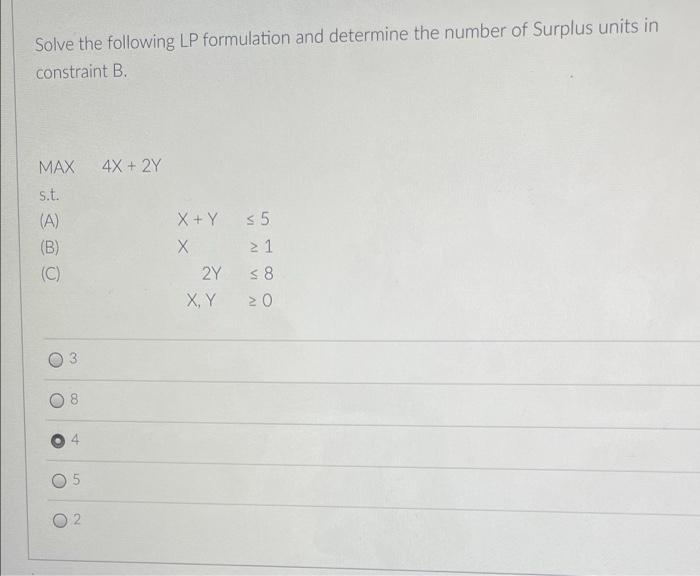 Solve the following LP formulation and determine the number of Surplus units in constraint B.

MAX $4X + 2Y$

s.t.

(A) $X + Y \leq 5$

(B) $X \geq 1$

(C) $2Y \leq 8$

$X, Y \geq 0$

3

8

4

5

2